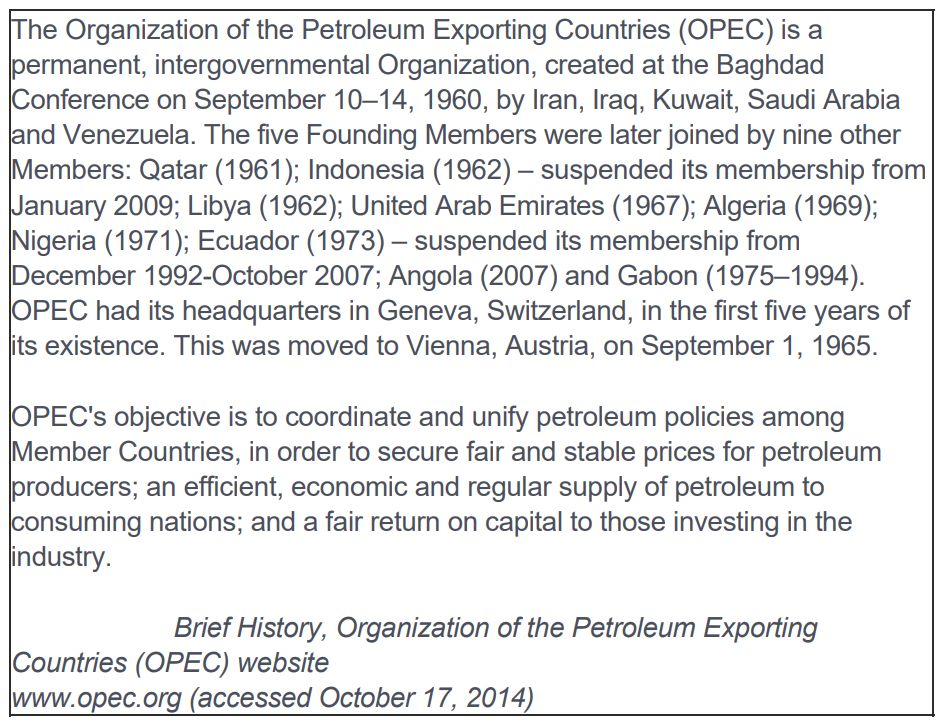 The Organization of the Petroleum Exporting Countries (OPEC) is a permanent, intergovernmental Organization, created at the Baghdad Conference on September 10–14, 1960, by Iran, Iraq, Kuwait, Saudi Arabia and Venezuela. The five Founding Members were later joined by nine other Members: Qatar (1961); Indonesia (1962) – suspended its membership from January 2009; Libya (1962); United Arab Emirates (1967); Algeria (1969); Nigeria (1971); Ecuador (1973) – suspended its membership from December 1992-October 2007; Angola (2007) and Gabon (1975–1994). OPEC had its headquarters in Geneva, Switzerland, in the first five years of its existence. This was moved to Vienna, Austria, on September 1, 1965.

OPEC's objective is to coordinate and unify petroleum policies among Member Countries, in order to secure fair and stable prices for petroleum producers; an efficient, economic and regular supply of petroleum to consuming nations; and a fair return on capital to those investing in the industry.

Brief History, Organization of the Petroleum Exporting Countries (OPEC) website
www.opec.org (accessed October 17, 2014)